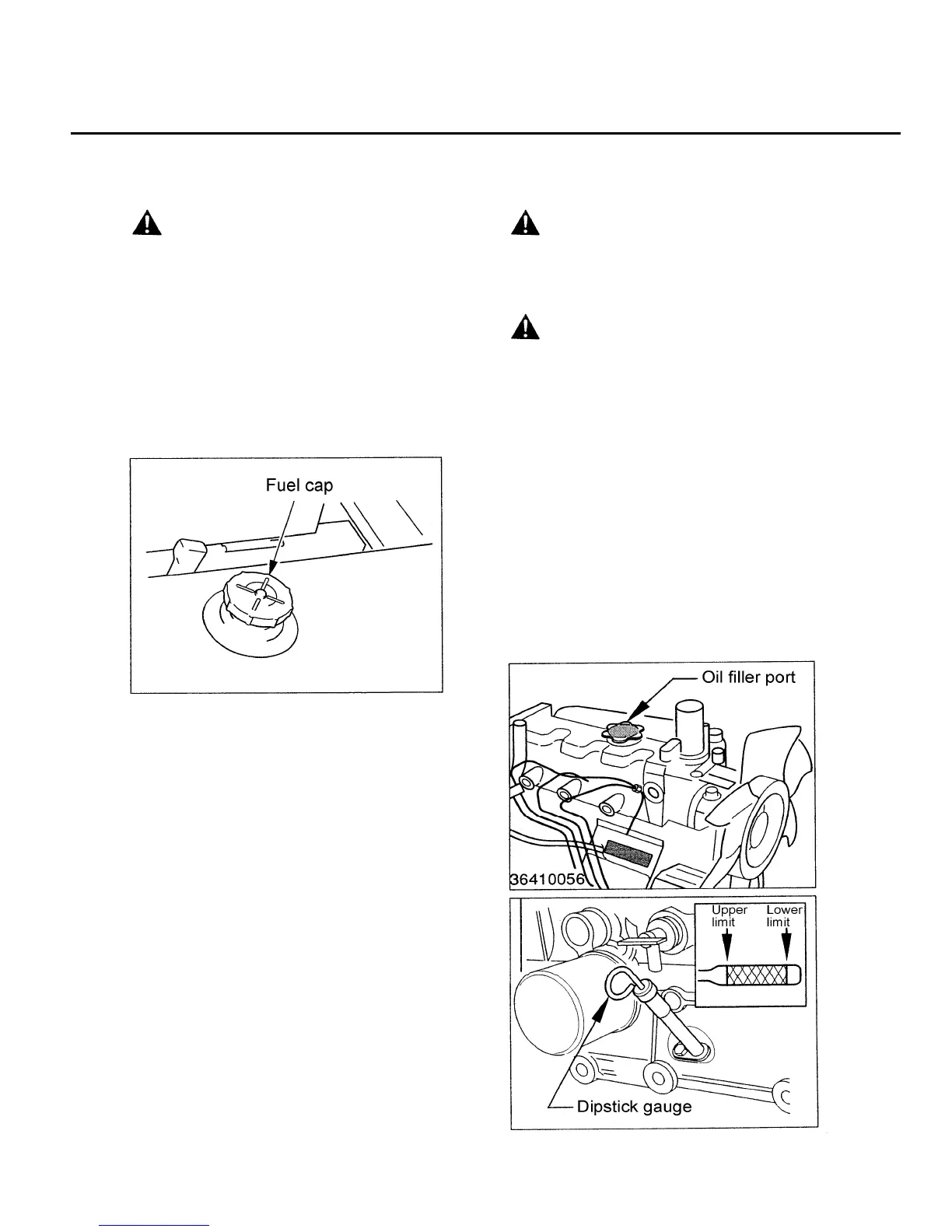 Fuel cap

Oil filler port

36410056

Upper limit

Lower limit

Dipstick gauge